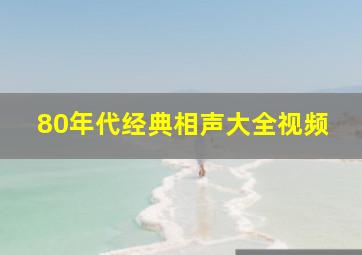 80年代经典相声大全视频